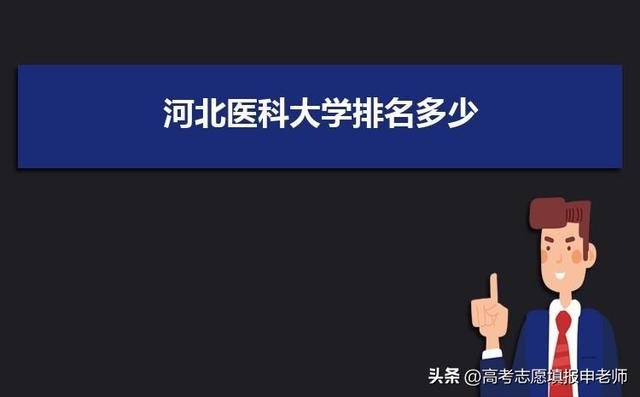 河北医科大学排名多少

头条 @高考志愿填报申老师